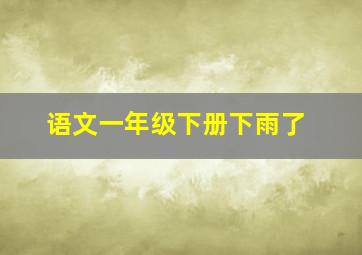 语文一年级下册下雨了